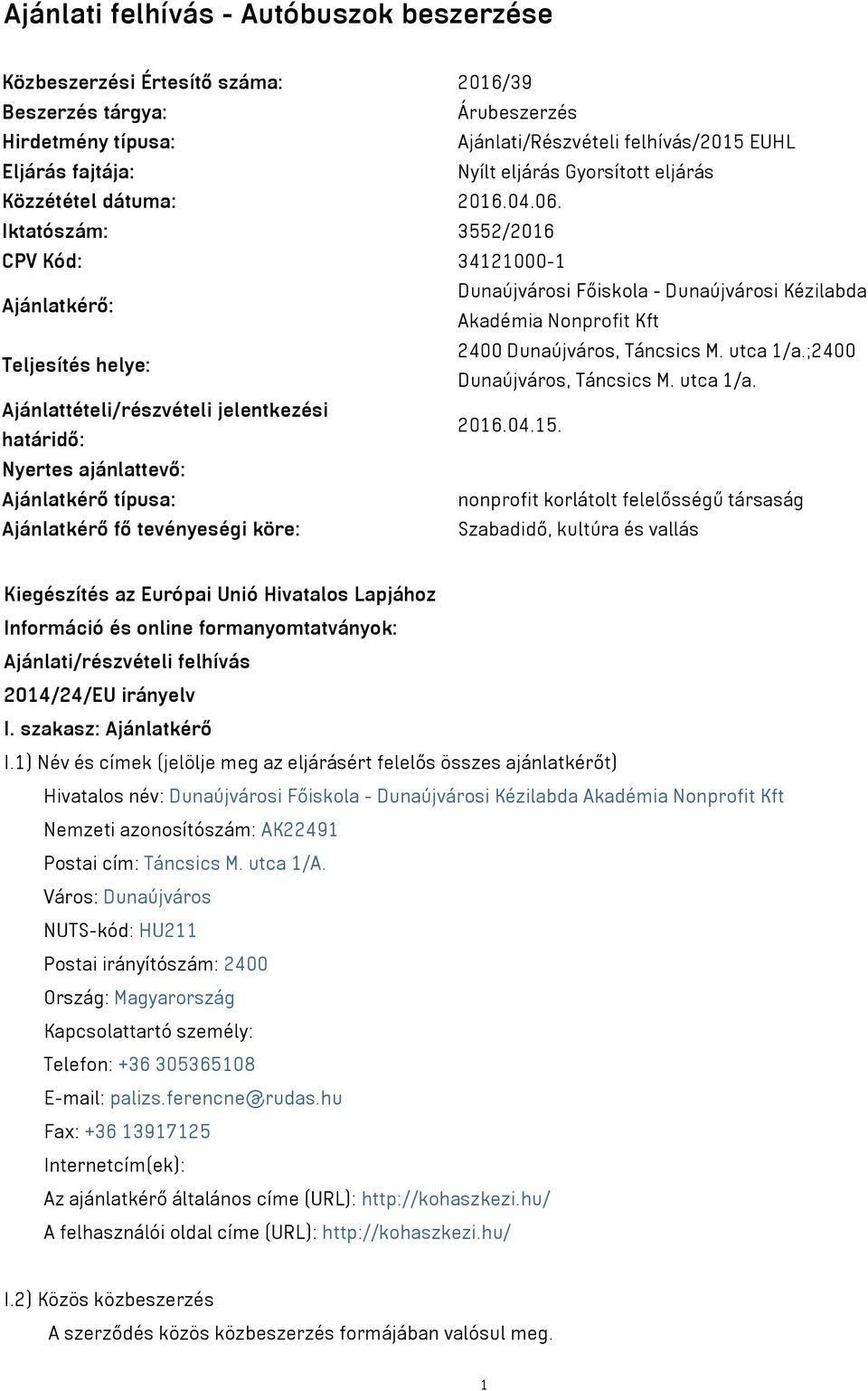 Ajánlati felhívás - Autóbuszok beszerzése

| | |
|---|---|
| Közbeszerzési Értesítő száma: | 2016/39 |
| Beszerzés tárgya: | Árubeszerzés |
| Hirdetmény típusa: | Ajánlati/Részvételi felhívás/2015 EUHL |
| Eljárás fajtája: | Nyílt eljárás Gyorsított eljárás |
| Közzététel dátuma: | 2016.04.06. |
| Iktatószám: | 3552/2016 |
| CPV Kód: | 34121000-1 |
| Ajánlatkérő: | Dunaújvárosi Főiskola - Dunaújvárosi Kézilabda Akadémia Nonprofit Kft |
| Teljesítés helye: | 2400 Dunaújváros, Táncsics M. utca 1/a.;2400 Dunaújváros, Táncsics M. utca 1/a. |
| Ajánlattételi/részvételi jelentkezési határidő: | 2016.04.15. |
| Nyertes ajánlattevő: | |
| Ajánlatkérő típusa: | nonprofit korlátolt felelősségű társaság |
| Ajánlatkérő fő tevényeségi köre: | Szabadidő, kultúra és vallás |

Kiegészítés az Európai Unió Hivatalos Lapjához
Információ és online formanyomtatványok:
Ajánlati/részvételi felhívás
2014/24/EU irányelv
I. szakasz: Ajánlatkérő
I.1) Név és címek (jelölje meg az eljárásért felelős összes ajánlatkérőt)
Hivatalos név: Dunaújvárosi Főiskola - Dunaújvárosi Kézilabda Akadémia Nonprofit Kft
Nemzeti azonosítószám: AK22491
Postai cím: Táncsics M. utca 1/A.
Város: Dunaújváros
NUTS-kód: HU211
Postai irányítószám: 2400
Ország: Magyarország
Kapcsolattartó személy:
Telefon: +36 305365108
E-mail: palizs.ferencne@rudas.hu
Fax: +36 13917125
Internetcím(ek):
Az ajánlatkérő általános címe (URL): http://kohaszkezi.hu/
A felhasználói oldal címe (URL): http://kohaszkezi.hu/

I.2) Közös közbeszerzés
A szerződés közös közbeszerzés formájában valósul meg.

1